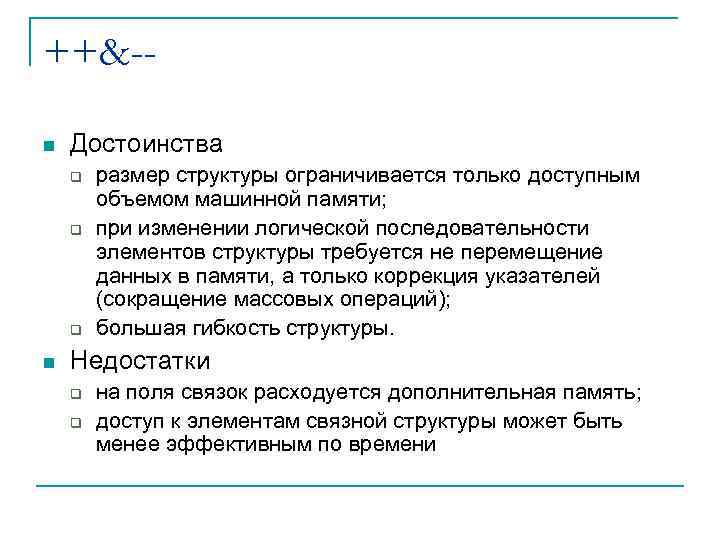 ++&--

Достоинства

размер структуры ограничивается только доступным объемом машинной памяти;

при изменении логической последовательности элементов структуры требуется не перемещение данных в памяти, а только коррекция указателей (сокращение массовых операций);

большая гибкость структуры.

Недостатки

на поля связок расходуется дополнительная память;

доступ к элементам связной структуры может быть менее эффективным по времени